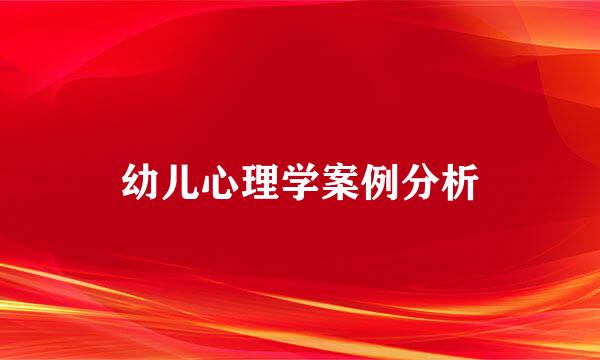 幼儿心理学案例分析